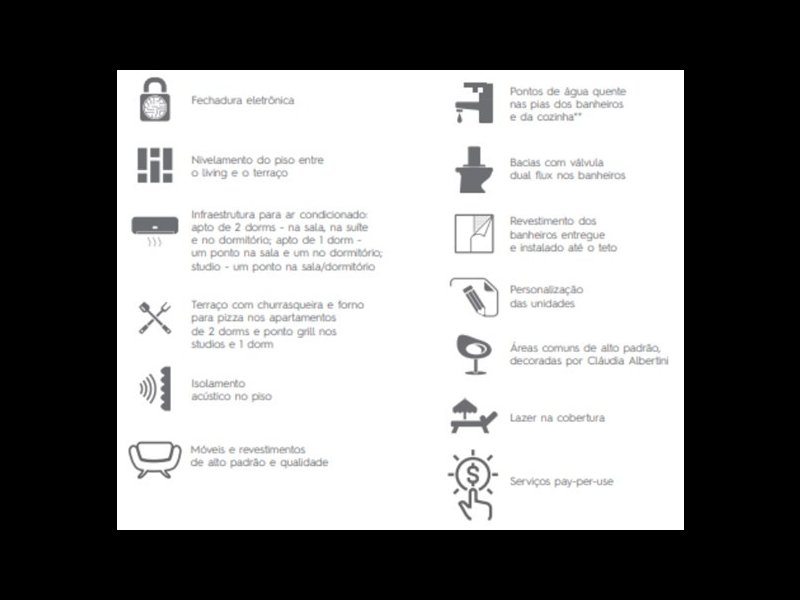 Fechadura eletrônica

Nivelamento do piso entre o living e o terraço

Infraestrutura para ar condicionado: apto de 2 dorms - na sala, na suíte e no dormitório; apto de 1 dorm - um ponto na sala e um no dormitório; studio - um ponto na sala/dormitório

Terraço com churrasqueira e forno para pizza nos apartamentos de 2 dorms e ponto grill nos studios e 1 dorm

Isolamento acústico no piso

Móveis e revestimentos de alto padrão e qualidade

Pontos de água quente nas pias dos banheiros e da cozinha**

Bacias com válvula dual flux nos banheiros

Revestimento dos banheiros entregue e instalado até o teto

Personalização das unidades

Áreas comuns de alto padrão, decoradas por Cláudia Albertini

Lazer na cobertura

Serviços pay-per-use